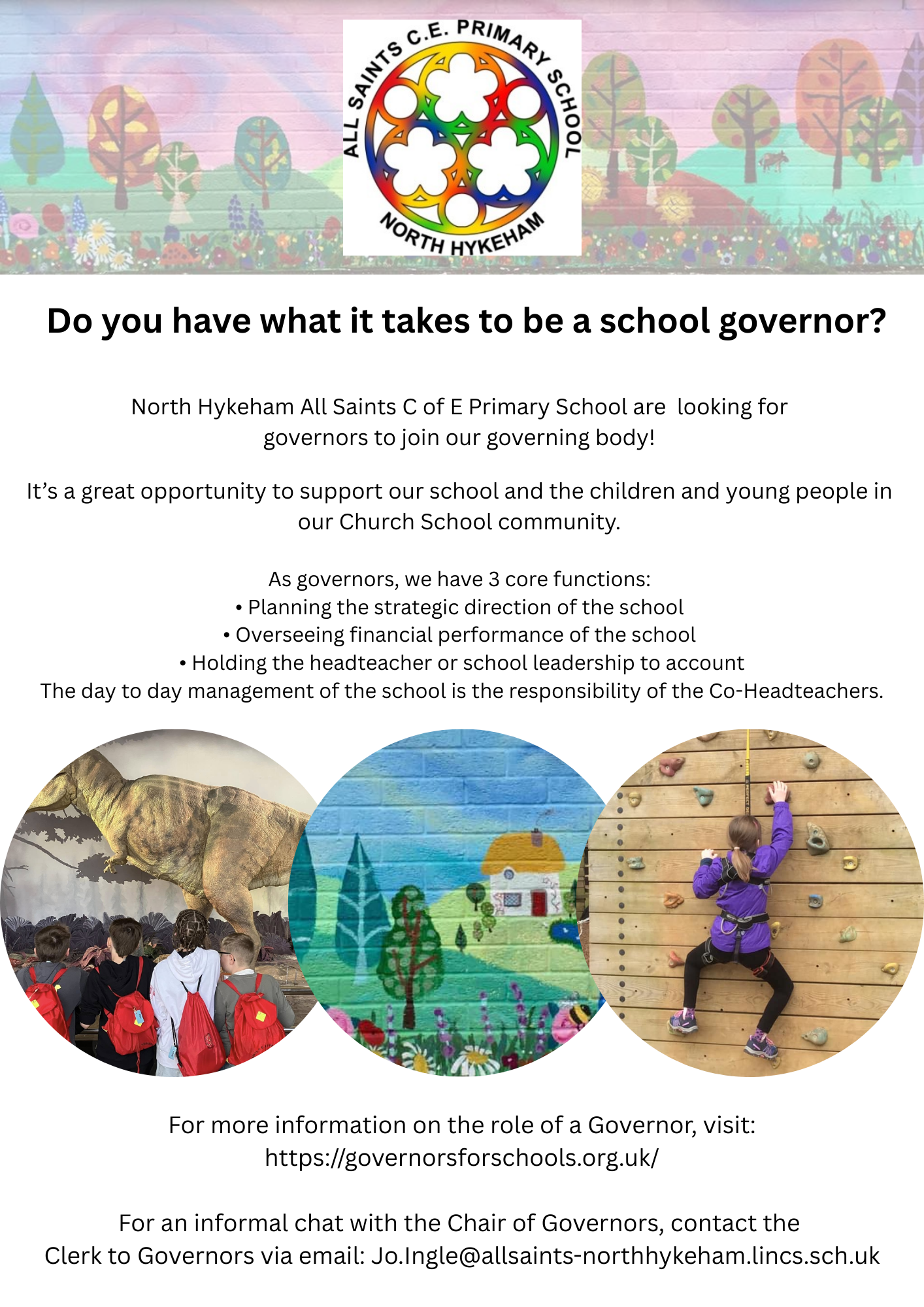 ALL SAINTS C.E. PRIMARY SCHOOL
NORTH HYKEHAM

Do you have what it takes to be a school governor?

North Hykeham All Saints C of E Primary School are looking for governors to join our governing body!

It's a great opportunity to support our school and the children and young people in our Church School community.

As governors, we have 3 core functions:
• Planning the strategic direction of the school
• Overseeing financial performance of the school
• Holding the headteacher or school leadership to account
The day to day management of the school is the responsibility of the Co-Headteachers.

For more information on the role of a Governor, visit:
https://governorsforschools.org.uk/

For an informal chat with the Chair of Governors, contact the Clerk to Governors via email: Jo.Ingle@allsaints-northhykeham.lincs.sch.uk